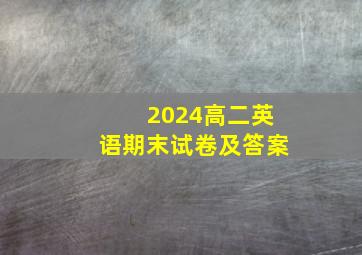 2024高二英语期末试卷及答案